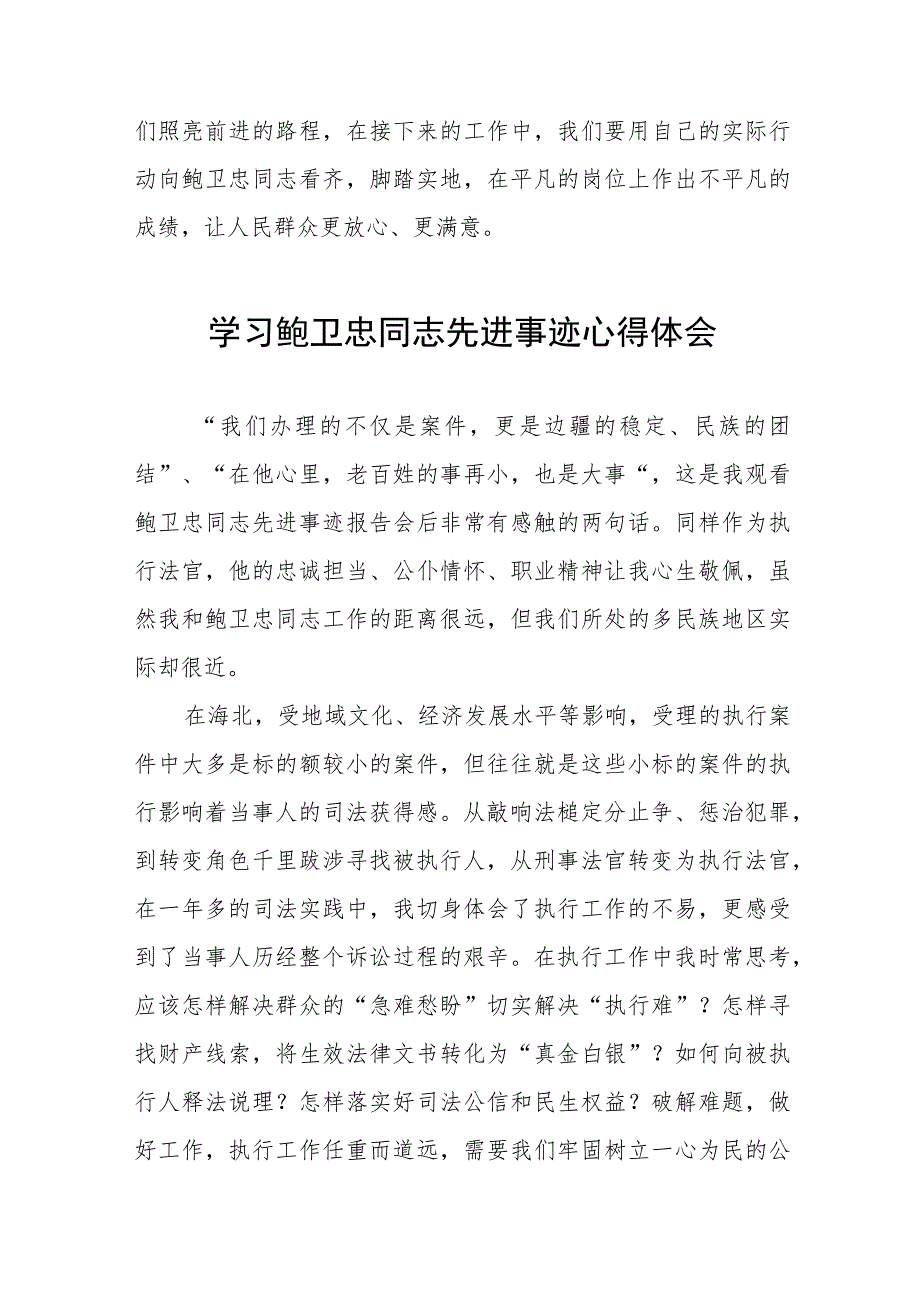 们照亮前进的路程，在接下来的工作中，我们要用自己的实际行动向鲍卫忠同志看齐，脚踏实地，在平凡的岗位上作出不平凡的成绩，让人民群众更放心、更满意。

学习鲍卫忠同志先进事迹心得体会

“我们办理的不仅是案件，更是边疆的稳定、民族的团结”、“在他心里，老百姓的事再小，也是大事“，这是我观看鲍卫忠同志先进事迹报告会后非常有感触的两句话。同样作为执行法官，他的忠诚担当、公仆情怀、职业精神让我心生敬佩，虽然我和鲍卫忠同志工作的距离很远，但我们所处的多民族地区实际却很近。

在海北，受地域文化、经济发展水平等影响，受理的执行案件中大多是标的额较小的案件，但往往就是这些小标的案件的执行影响着当事人的司法获得感。从敲响法槌定分止争、惩治犯罪，到转变角色千里跋涉寻找被执行人，从刑事法官转变为执行法官，在一年多的司法实践中，我切身体会了执行工作的不易，更感受到了当事人历经整个诉讼过程的艰辛。在执行工作中我时常思考，应该怎样解决群众的“急难愁盼”切实解决“执行难”？怎样寻找财产线索，将生效法律文书转化为“真金白银”？如何向被执行人释法说理？怎样落实好司法公信和民生权益？破解难题，做好工作，执行工作任重而道远，需要我们牢固树立一心为民的公